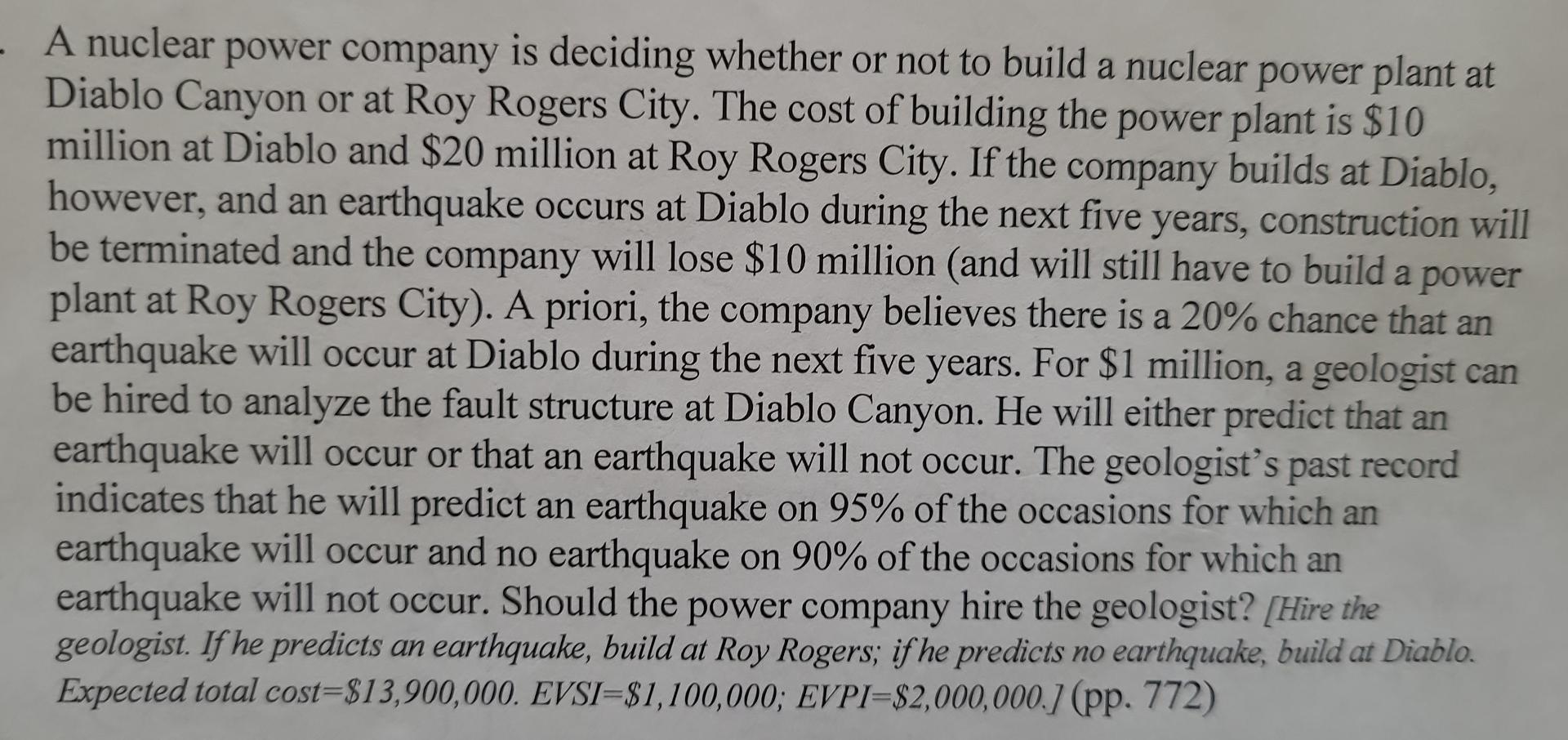 A nuclear power company is deciding whether or not to build a nuclear power plant at Diablo Canyon or at Roy Rogers City. The cost of building the power plant is $10 million at Diablo and $20 million at Roy Rogers City. If the company builds at Diablo, however, and an earthquake occurs at Diablo during the next five years, construction will be terminated and the company will lose $10 million (and will still have to build a power plant at Roy Rogers City). A priori, the company believes there is a 20% chance that an earthquake will occur at Diablo during the next five years. For $1 million, a geologist can be hired to analyze the fault structure at Diablo Canyon. He will either predict that an earthquake will occur or that an earthquake will not occur. The geologist's past record indicates that he will predict an earthquake on 95% of the occasions for which an earthquake will occur and no earthquake on 90% of the occasions for which an earthquake will not occur. Should the power company hire the geologist? [Hire the geologist. If he predicts an earthquake, build at Roy Rogers; if he predicts no earthquake, build at Diablo. Expected total cost=$13,900,000. EVSI=$1,100,000; EVPI=$2,000,000.] (pp. 772)